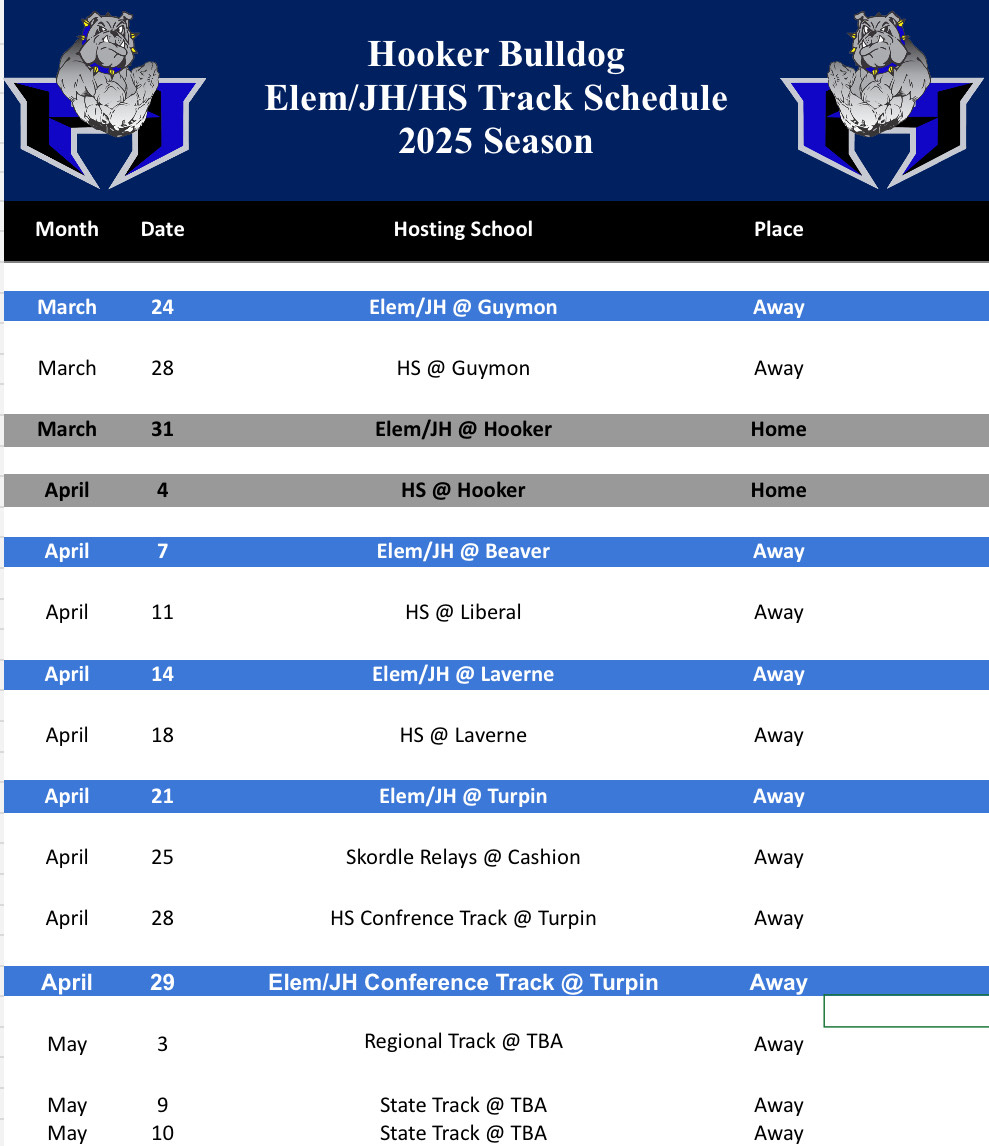 Hooker Bulldog
Elem/JH/HS Track Schedule
2025 Season

| Month | Date | Hosting School | Place |
|---|---|---|---|
| March | 24 | Elem/JH @ Guymon | Away |
| March | 28 | HS @ Guymon | Away |
| March | 31 | Elem/JH @ Hooker | Home |
| April | 4 | HS @ Hooker | Home |
| April | 7 | Elem/JH @ Beaver | Away |
| April | 11 | HS @ Liberal | Away |
| April | 14 | Elem/JH @ Laverne | Away |
| April | 18 | HS @ Laverne | Away |
| April | 21 | Elem/JH @ Turpin | Away |
| April | 25 | Skordle Relays @ Cashion | Away |
| April | 28 | HS Confrence Track @ Turpin | Away |
| April | 29 | Elem/JH Conference Track @ Turpin | Away |
| May | 3 | Regional Track @ TBA | Away |
| May | 9 | State Track @ TBA | Away |
| May | 10 | State Track @ TBA | Away |